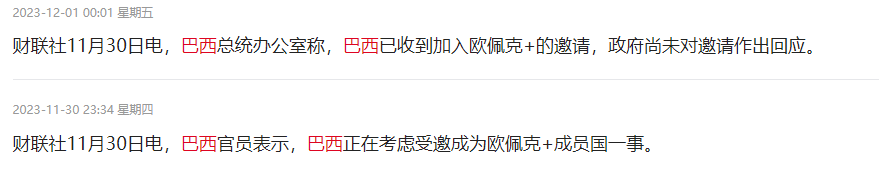 2023-12-01 00:01 星期五

财联社11月30日电，巴西总统办公室称，巴西已收到加入欧佩克+的邀请，政府尚未对邀请作出回应。

2023-11-30 23:34 星期四

财联社11月30日电，巴西官员表示，巴西正在考虑受邀成为欧佩克+成员国一事。